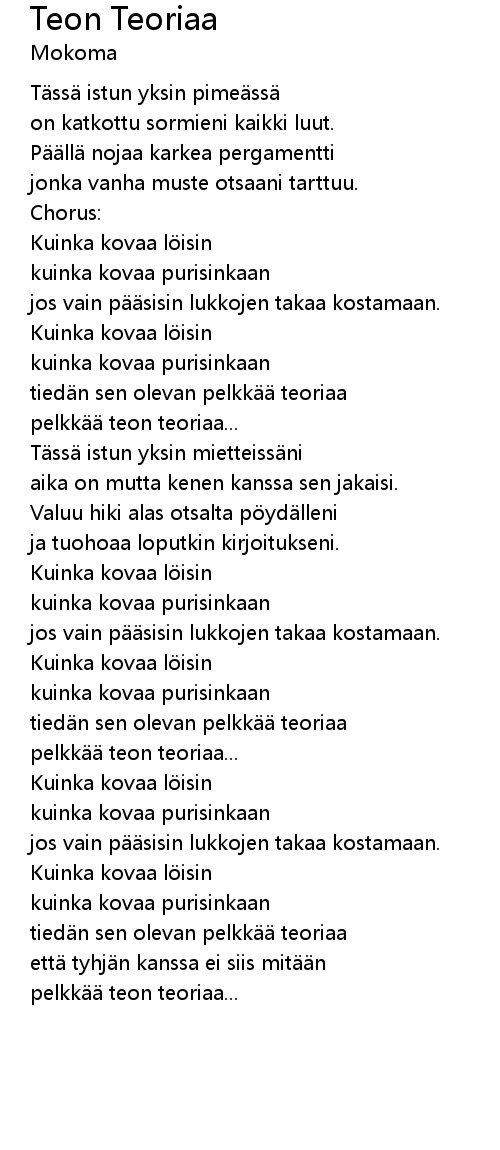 Teon Teoriaa
Mokoma

Tässä istun yksin pimeässä
on katkottu sormieni kaikki luut.
Päällä nojaa karkea pergamentti
jonka vanha muste otsaani tarttuu.
Chorus:
Kuinka kovaa löisin
kuinka kovaa purisinkaan
jos vain pääsisin lukkojen takaa kostamaan.
Kuinka kovaa löisin
kuinka kovaa purisinkaan
tiedän sen olevan pelkkää teoriaa
pelkkää teon teoriaa...
Tässä istun yksin mietteissäni
aika on mutta kenen kanssa sen jakaisi.
Valuu hiki alas otsalta pöydälleni
ja tuohoaa loputkin kirjoitukseni.
Kuinka kovaa löisin
kuinka kovaa purisinkaan
jos vain pääsisin lukkojen takaa kostamaan.
Kuinka kovaa löisin
kuinka kovaa purisinkaan
tiedän sen olevan pelkkää teoriaa
pelkkää teon teoriaa...
Kuinka kovaa löisin
kuinka kovaa purisinkaan
jos vain pääsisin lukkojen takaa kostamaan.
Kuinka kovaa löisin
kuinka kovaa purisinkaan
tiedän sen olevan pelkkää teoriaa
että tyhjän kanssa ei siis mitään
pelkkää teon teoriaa...